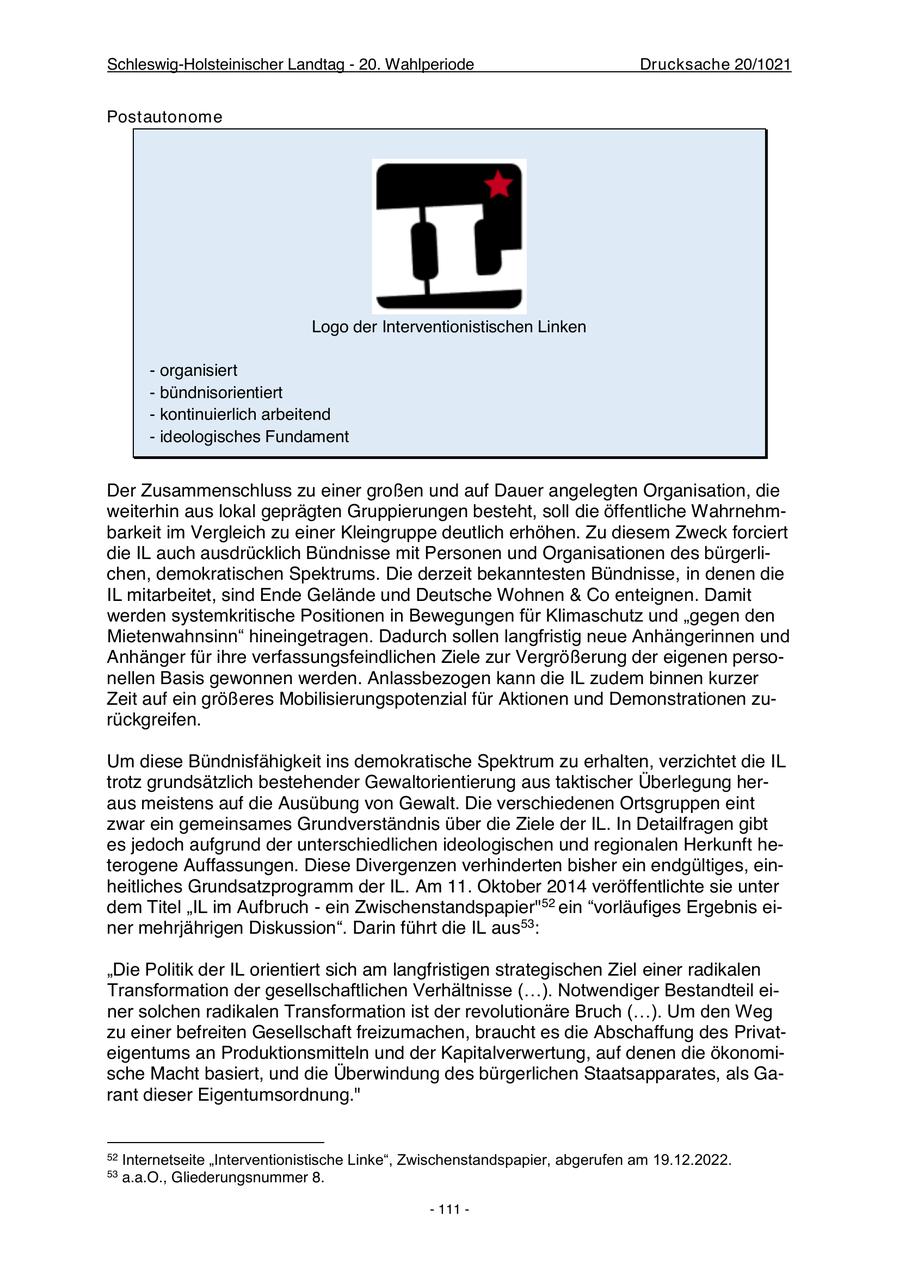 Schleswig-Holsteinischer Landtag - 20. Wahlperiode Drucksache 20/1021

Postautonome

Logo der Interventionistischen Linken

- organisiert
- bündnisorientiert
- kontinuierlich arbeitend
- ideologisches Fundament

Der Zusammenschluss zu einer großen und auf Dauer angelegten Organisation, die weiterhin aus lokal geprägten Gruppierungen besteht, soll die öffentliche Wahrnehmbarkeit im Vergleich zu einer Kleingruppe deutlich erhöhen. Zu diesem Zweck forciert die IL auch ausdrücklich Bündnisse mit Personen und Organisationen des bürgerlichen, demokratischen Spektrums. Die derzeit bekanntesten Bündnisse, in denen die IL mitarbeitet, sind Ende Gelände und Deutsche Wohnen & Co enteignen. Damit werden systemkritische Positionen in Bewegungen für Klimaschutz und „gegen den Mietenwahnsinn“ hineingetragen. Dadurch sollen langfristig neue Anhängerinnen und Anhänger für ihre verfassungsfeindlichen Ziele zur Vergrößerung der eigenen personellen Basis gewonnen werden. Anlassbezogen kann die IL zudem binnen kurzer Zeit auf ein größeres Mobilisierungspotenzial für Aktionen und Demonstrationen zurückgreifen.

Um diese Bündnisfähigkeit ins demokratische Spektrum zu erhalten, verzichtet die IL trotz grundsätzlich bestehender Gewaltorientierung aus taktischer Überlegung heraus meistens auf die Ausübung von Gewalt. Die verschiedenen Ortsgruppen eint zwar ein gemeinsames Grundverständnis über die Ziele der IL. In Detailfragen gibt es jedoch aufgrund der unterschiedlichen ideologischen und regionalen Herkunft heterogene Auffassungen. Diese Divergenzen verhinderten bisher ein endgültiges, einheitliches Grundsatzprogramm der IL. Am 11. Oktober 2014 veröffentlichte sie unter dem Titel „IL im Aufbruch - ein Zwischenstandspapier"$^{52}$ ein “vorläufiges Ergebnis einer mehrjährigen Diskussion“. Darin führt die IL aus$^{53}$:

„Die Politik der IL orientiert sich am langfristigen strategischen Ziel einer radikalen Transformation der gesellschaftlichen Verhältnisse (…). Notwendiger Bestandteil einer solchen radikalen Transformation ist der revolutionäre Bruch (…). Um den Weg zu einer befreiten Gesellschaft freizumachen, braucht es die Abschaffung des Privateigentums an Produktionsmitteln und der Kapitalverwertung, auf denen die ökonomische Macht basiert, und die Überwindung des bürgerlichen Staatsapparates, als Garant dieser Eigentumsordnung."

$^{52}$ Internetseite „Interventionistische Linke“, Zwischenstandspapier, abgerufen am 19.12.2022.
$^{53}$ a.a.O., Gliederungsnummer 8.

- 111 -